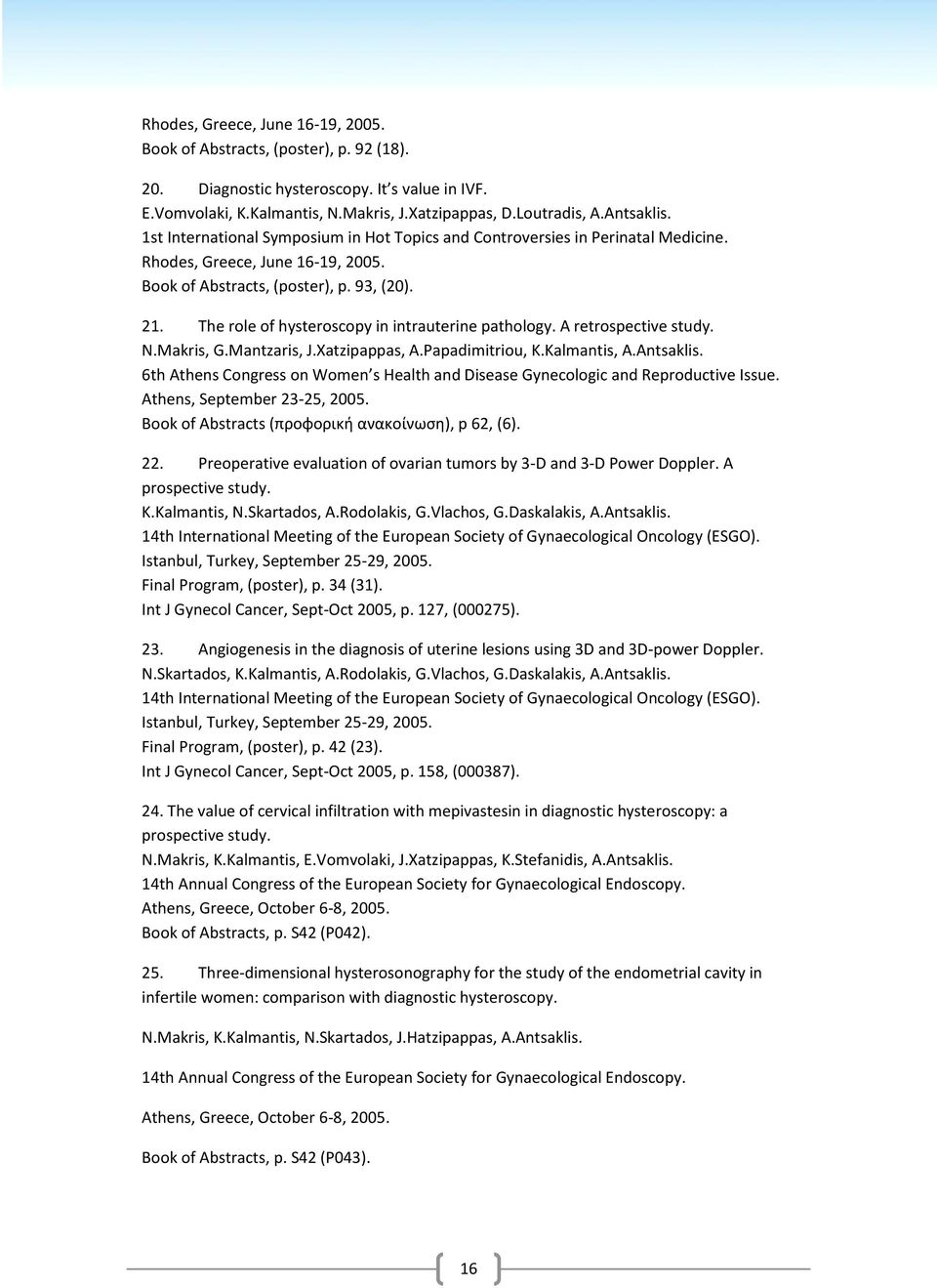 Rhodes, Greece, June 16-19, 2005.
Book of Abstracts, (poster), p. 92 (18).

20. Diagnostic hysteroscopy. It's value in IVF.
E.Vomvolaki, K.Kalmantis, N.Makris, J.Xatzipappas, D.Loutradis, A.Antsaklis.
1st International Symposium in Hot Topics and Controversies in Perinatal Medicine.
Rhodes, Greece, June 16-19, 2005.
Book of Abstracts, (poster), p. 93, (20).

21. The role of hysteroscopy in intrauterine pathology. A retrospective study.
N.Makris, G.Mantzaris, J.Xatzipappas, A.Papadimitriou, K.Kalmantis, A.Antsaklis.
6th Athens Congress on Women's Health and Disease Gynecologic and Reproductive Issue.
Athens, September 23-25, 2005.
Book of Abstracts (προφορική ανακοίνωση), p 62, (6).

22. Preoperative evaluation of ovarian tumors by 3-D and 3-D Power Doppler. A prospective study.
K.Kalmantis, N.Skartados, A.Rodolakis, G.Vlachos, G.Daskalakis, A.Antsaklis.
14th International Meeting of the European Society of Gynaecological Oncology (ESGO).
Istanbul, Turkey, September 25-29, 2005.
Final Program, (poster), p. 34 (31).
Int J Gynecol Cancer, Sept-Oct 2005, p. 127, (000275).

23. Angiogenesis in the diagnosis of uterine lesions using 3D and 3D-power Doppler.
N.Skartados, K.Kalmantis, A.Rodolakis, G.Vlachos, G.Daskalakis, A.Antsaklis.
14th International Meeting of the European Society of Gynaecological Oncology (ESGO).
Istanbul, Turkey, September 25-29, 2005.
Final Program, (poster), p. 42 (23).
Int J Gynecol Cancer, Sept-Oct 2005, p. 158, (000387).

24. The value of cervical infiltration with mepivastesin in diagnostic hysteroscopy: a prospective study.
N.Makris, K.Kalmantis, E.Vomvolaki, J.Xatzipappas, K.Stefanidis, A.Antsaklis.
14th Annual Congress of the European Society for Gynaecological Endoscopy.
Athens, Greece, October 6-8, 2005.
Book of Abstracts, p. S42 (P042).

25. Three-dimensional hysterosonography for the study of the endometrial cavity in infertile women: comparison with diagnostic hysteroscopy.

N.Makris, K.Kalmantis, N.Skartados, J.Hatzipappas, A.Antsaklis.

14th Annual Congress of the European Society for Gynaecological Endoscopy.

Athens, Greece, October 6-8, 2005.

Book of Abstracts, p. S42 (P043).

16